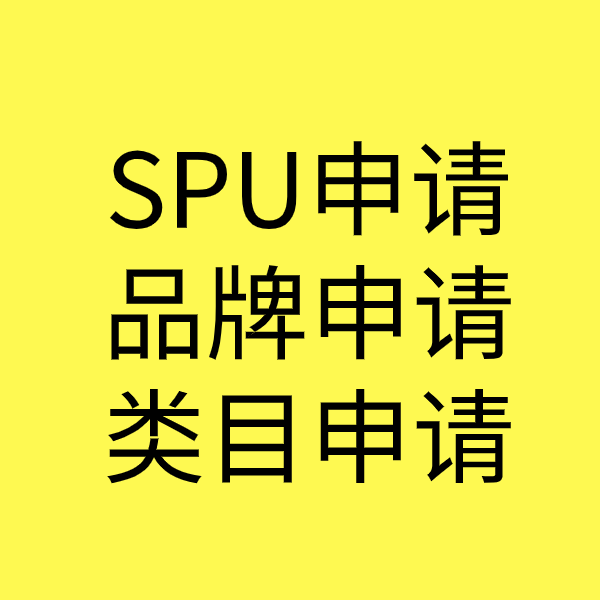 SPU申请
品牌申请
类目申请